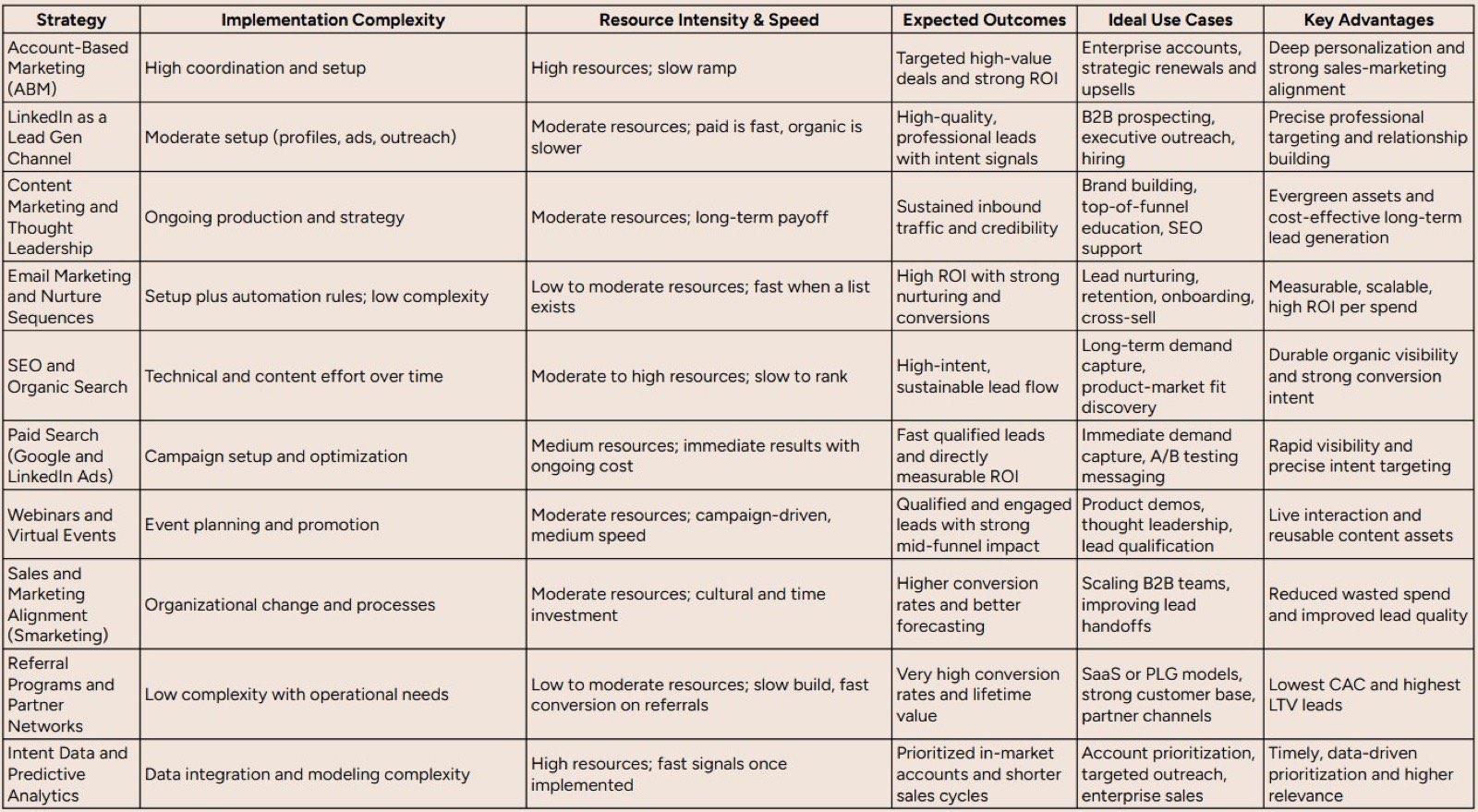 | Strategy | Implementation Complexity | Resource Intensity & Speed | Expected Outcomes | Ideal Use Cases | Key Advantages |
|---|---|---|---|---|---|
| Account-Based Marketing (ABM) | High coordination and setup | High resources; slow ramp | Targeted high-value deals and strong ROI | Enterprise accounts, strategic renewals and upsells | Deep personalization and strong sales-marketing alignment |
| LinkedIn as a Lead Gen Channel | Moderate setup (profiles, ads, outreach) | Moderate resources; paid is fast, organic is slower | High-quality, professional leads with intent signals | B2B prospecting, executive outreach, hiring | Precise professional targeting and relationship building |
| Content Marketing and Thought Leadership | Ongoing production and strategy | Moderate resources; long-term payoff | Sustained inbound traffic and credibility | Brand building, top-of-funnel education, SEO support | Evergreen assets and cost-effective long-term lead generation |
| Email Marketing and Nurture Sequences | Setup plus automation rules; low complexity | Low to moderate resources; fast when a list exists | High ROI with strong nurturing and conversions | Lead nurturing, retention, onboarding, cross-sell | Measurable, scalable, high ROI per spend |
| SEO and Organic Search | Technical and content effort over time | Moderate to high resources; slow to rank | High-intent, sustainable lead flow | Long-term demand capture, product-market fit discovery | Durable organic visibility and strong conversion intent |
| Paid Search (Google and LinkedIn Ads) | Campaign setup and optimization | Medium resources; immediate results with ongoing cost | Fast qualified leads and directly measurable ROI | Immediate demand capture, A/B testing messaging | Rapid visibility and precise intent targeting |
| Webinars and Virtual Events | Event planning and promotion | Moderate resources; campaign-driven, medium speed | Qualified and engaged leads with strong mid-funnel impact | Product demos, thought leadership, lead qualification | Live interaction and reusable content assets |
| Sales and Marketing Alignment (Smarketing) | Organizational change and processes | Moderate resources; cultural and time investment | Higher conversion rates and better forecasting | Scaling B2B teams, improving lead handoffs | Reduced wasted spend and improved lead quality |
| Referral Programs and Partner Networks | Low complexity with operational needs | Low to moderate resources; slow build, fast conversion on referrals | Very high conversion rates and lifetime value | SaaS or PLG models, strong customer base, partner channels | Lowest CAC and highest LTV leads |
| Intent Data and Predictive Analytics | Data integration and modeling complexity | High resources; fast signals once implemented | Prioritized in-market accounts and shorter sales cycles | Account prioritization, targeted outreach, enterprise sales | Timely, data-driven prioritization and higher relevance |